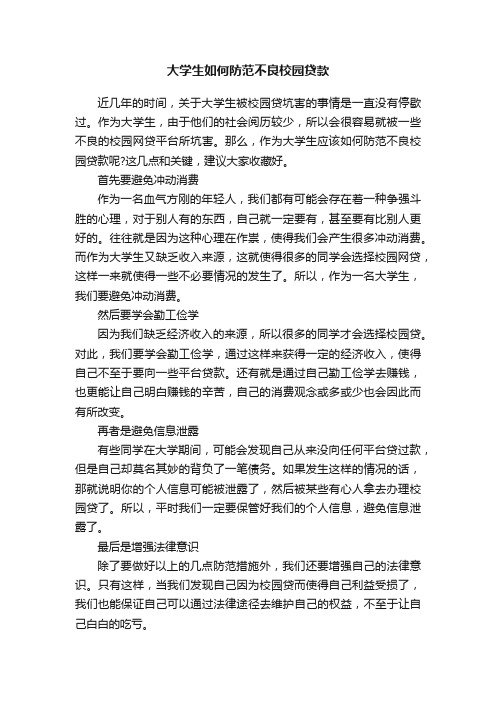 大学生如何防范不良校园贷款

近几年的时间，关于大学生被校园贷坑害的事情是一直没有停歇过。作为大学生，由于他们的社会阅历较少，所以会很容易就被一些不良的校园网贷平台所坑害。那么，作为大学生应该如何防范不良校园贷款呢?这几点和关键，建议大家收藏好。

首先要避免冲动消费

作为一名血气方刚的年轻人，我们都有可能会存在着一种争强斗胜的心理，对于别人有的东西，自己就一定要有，甚至要有比别人更好的。往往就是因为这种心理在作祟，使得我们会产生很多冲动消费。而作为大学生又缺乏收入来源，这就使得很多的同学会选择校园网贷，这样一来就使得一些不必要情况的发生了。所以，作为一名大学生，我们要避免冲动消费。

然后要学会勤工俭学

因为我们缺乏经济收入的来源，所以很多的同学才会选择校园贷。对此，我们要学会勤工俭学，通过这样来获得一定的经济收入，使得自己不至于要向一些平台贷款。还有就是通过自己勤工俭学去赚钱，也更能让自己明白赚钱的辛苦，自己的消费观念或多或少也会因此而有所改变。

再者是避免信息泄露

有些同学在大学期间，可能会发现自己从来没向任何平台贷过款，但是自己却莫名其妙的背负了一笔债务。如果发生这样的情况的话，那就说明你的个人信息可能被泄露了，然后被某些有心人拿去办理校园贷了。所以，平时我们一定要保管好我们的个人信息，避免信息泄露了。

最后是增强法律意识

除了要做好以上的几点防范措施外，我们还要增强自己的法律意识。只有这样，当我们发现自己因为校园贷而使得自己利益受损了，我们也能保证自己可以通过法律途径去维护自己的权益，不至于让自己白白的吃亏。